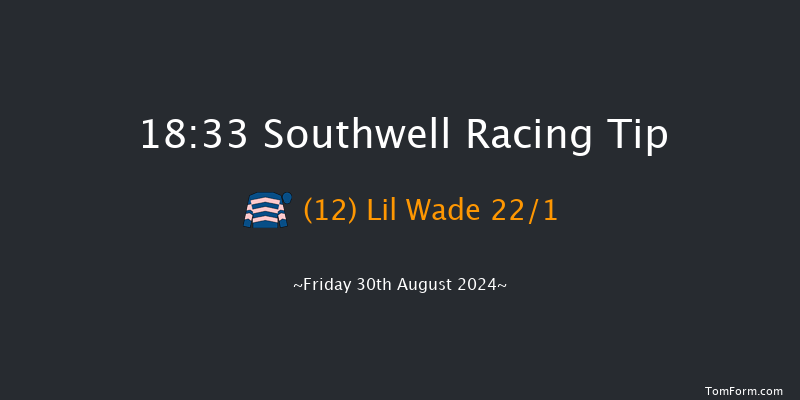 18:33 Southwell Racing Tip

(12) Lil Wade 22/1

~Friday 30th August 2024~

TomForm.com